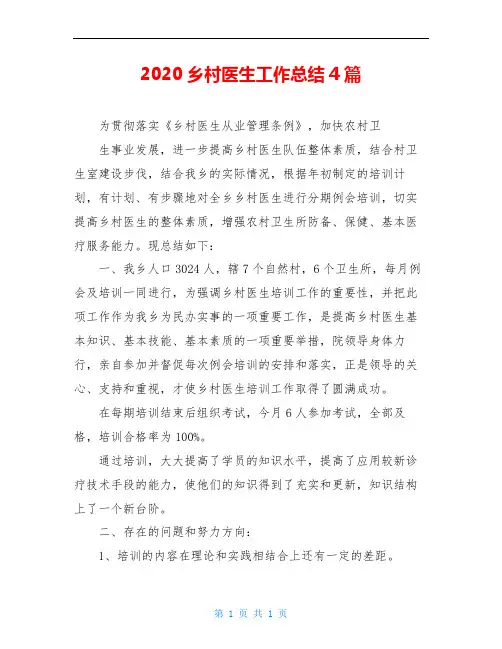 2020 乡村医生工作总结 4 篇

为贯彻落实《乡村医生从业管理条例》，加快农村卫

生事业发展，进一步提高乡村医生队伍整体素质，结合村卫生室建设步伐，结合我乡的实际情况，根据年初制定的培训计划，有计划、有步骤地对全乡乡村医生进行分期例会培训，切实提高乡村医生的整体素质，增强农村卫生所防备、保健、基本医疗服务能力。现总结如下：

一、我乡人口 3024 人，辖 7 个自然村，6 个卫生所，每月例会及培训一同进行，为强调乡村医生培训工作的重要性，并把此项工作作为我乡为民办实事的一项重要工作，是提高乡村医生基本知识、基本技能、基本素质的一项重要举措，院领导身体力行，亲自参加并督促每次例会培训的安排和落实，正是领导的关心、支持和重视，才使乡村医生培训工作取得了圆满成功。

在每期培训结束后组织考试，今月 6 人参加考试，全部及格，培训合格率为 100%。

通过培训，大大提高了学员的知识水平，提高了应用较新诊疗技术手段的能力，使他们的知识得到了充实和更新，知识结构上了一个新台阶。

二、存在的问题和努力方向：

1、培训的内容在理论和实践相结合上还有一定的差距。

第 1 页 共 1 页